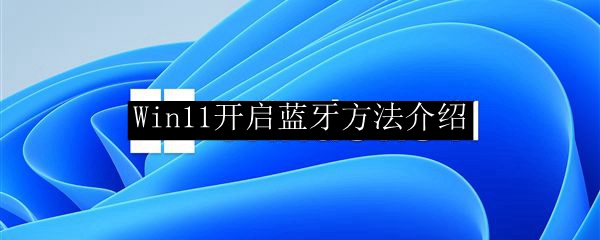 Win11开启蓝牙方法介绍